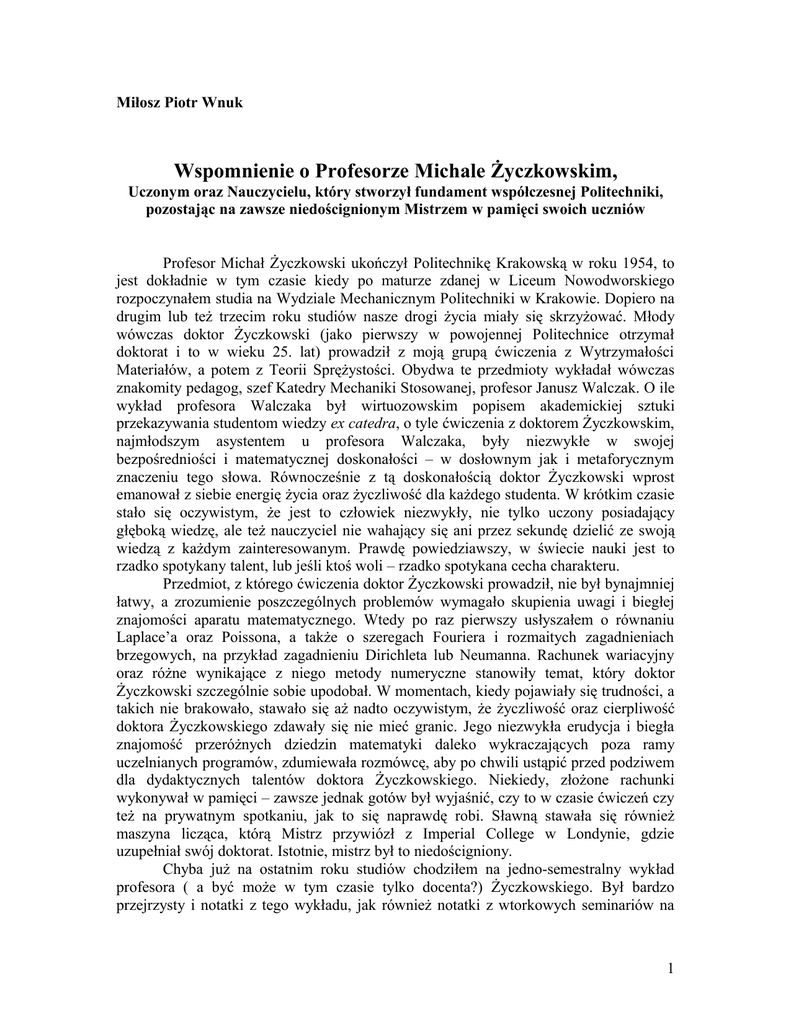 Miłosz Piotr Wnuk

Wspomnienie o Profesorze Michale Życzkowskim,
Uczonym oraz Nauczycielu, który stworzył fundament współczesnej Politechniki, pozostając na zawsze niedoścignionym Mistrzem w pamięci swoich uczniów

Profesor Michał Życzkowski ukończył Politechnikę Krakowską w roku 1954, to jest dokładnie w tym czasie kiedy po maturze zdanej w Liceum Nowodworskiego rozpoczynałem studia na Wydziale Mechanicznym Politechniki w Krakowie. Dopiero na drugim lub też trzecim roku studiów nasze drogi życia miały się skrzyżować. Młody wówczas doktor Życzkowski (jako pierwszy w powojennej Politechnice otrzymał doktorat i to w wieku 25. lat) prowadził z moją grupą ćwiczenia z Wytrzymałości Materiałów, a potem z Teorii Sprężystości. Obydwa te przedmioty wykładał wówczas znakomity pedagog, szef Katedry Mechaniki Stosowanej, profesor Janusz Walczak. O ile wykład profesora Walczaka był wirtuozowskim popisem akademickiej sztuki przekazywania studentom wiedzy ex catedra, o tyle ćwiczenia z doktorem Życzkowskim, najmłodszym asystentem u profesora Walczaka, były niezwykłe w swojej bezpośredniości i matematycznej doskonałości – w dosłownym jak i metaforycznym znaczeniu tego słowa. Równocześnie z tą doskonałością doktor Życzkowski wprost emanował z siebie energię życia oraz życzliwość dla każdego studenta. W krótkim czasie stało się oczywistym, że jest to człowiek niezwykły, nie tylko uczony posiadający głęboką wiedzę, ale też nauczyciel nie wahający się ani przez sekundę dzielić ze swoją wiedzą z każdym zainteresowanym. Prawdę powiedziawszy, w świecie nauki jest to rzadko spotykany talent, lub jeśli ktoś woli – rzadko spotykana cecha charakteru.

Przedmiot, z którego ćwiczenia doktor Życzkowski prowadził, nie był bynajmniej łatwy, a zrozumienie poszczególnych problemów wymagało skupienia uwagi i biegłej znajomości aparatu matematycznego. Wtedy po raz pierwszy usłyszałem o równaniu Laplace'a oraz Poissona, a także o szeregach Fouriera i rozmaitych zagadnieniach brzegowych, na przykład zagadnieniu Dirichleta lub Neumanna. Rachunek wariacyjny oraz różne wynikające z niego metody numeryczne stanowiły temat, który doktor Życzkowski szczególnie sobie upodobał. W momentach, kiedy pojawiały się trudności, a takich nie brakowało, stawało się aż nadto oczywistym, że życzliwość oraz cierpliwość doktora Życzkowskiego zdawały się nie mieć granic. Jego niezwykła erudycja i biegła znajomość przeróżnych dziedzin matematyki daleko wykraczających poza ramy uczelnianych programów, zdumiewała rozmówcę, aby po chwili ustąpić przed podziwem dla dydaktycznych talentów doktora Życzkowskiego. Niekiedy, złożone rachunki wykonywał w pamięci – zawsze jednak gotów był wyjaśnić, czy to w czasie ćwiczeń czy też na prywatnym spotkaniu, jak to się naprawdę robi. Sławną stawała się również maszyna licząca, którą Mistrz przywiózł z Imperial College w Londynie, gdzie uzupełniał swój doktorat. Istotnie, mistrz był to niedościgniony.

Chyba już na ostatnim roku studiów chodziłem na jedno-semestralny wykład profesora ( a być może w tym czasie tylko docenta?) Życzkowskiego. Był bardzo przejrzysty i notatki z tego wykładu, jak również notatki z wtorkowych seminariów na

1